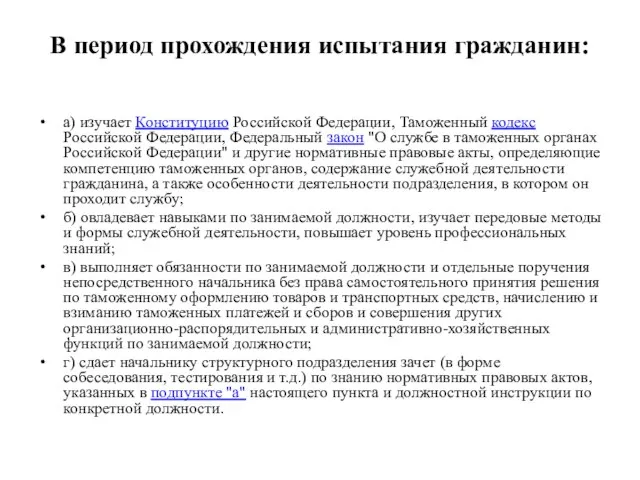 В период прохождения испытания гражданин:

• а) изучает Конституцию Российской Федерации, Таможенный кодекс Российской Федерации, Федеральный закон "О службе в таможенных органах Российской Федерации" и другие нормативные правовые акты, определяющие компетенцию таможенных органов, содержание служебной деятельности гражданина, а также особенности деятельности подразделения, в котором он проходит службу;

• б) овладевает навыками по занимаемой должности, изучает передовые методы и формы служебной деятельности, повышает уровень профессиональных знаний;

• в) выполняет обязанности по занимаемой должности и отдельные поручения непосредственного начальника без права самостоятельного принятия решения по таможенному оформлению товаров и транспортных средств, начислению и взиманию таможенных платежей и сборов и совершения других организационно-распорядительных и административно-хозяйственных функций по занимаемой должности;

• г) сдает начальнику структурного подразделения зачет (в форме собеседования, тестирования и т.д.) по знанию нормативных правовых актов, указанных в подпункте "а" настоящего пункта и должностной инструкции по конкретной должности.